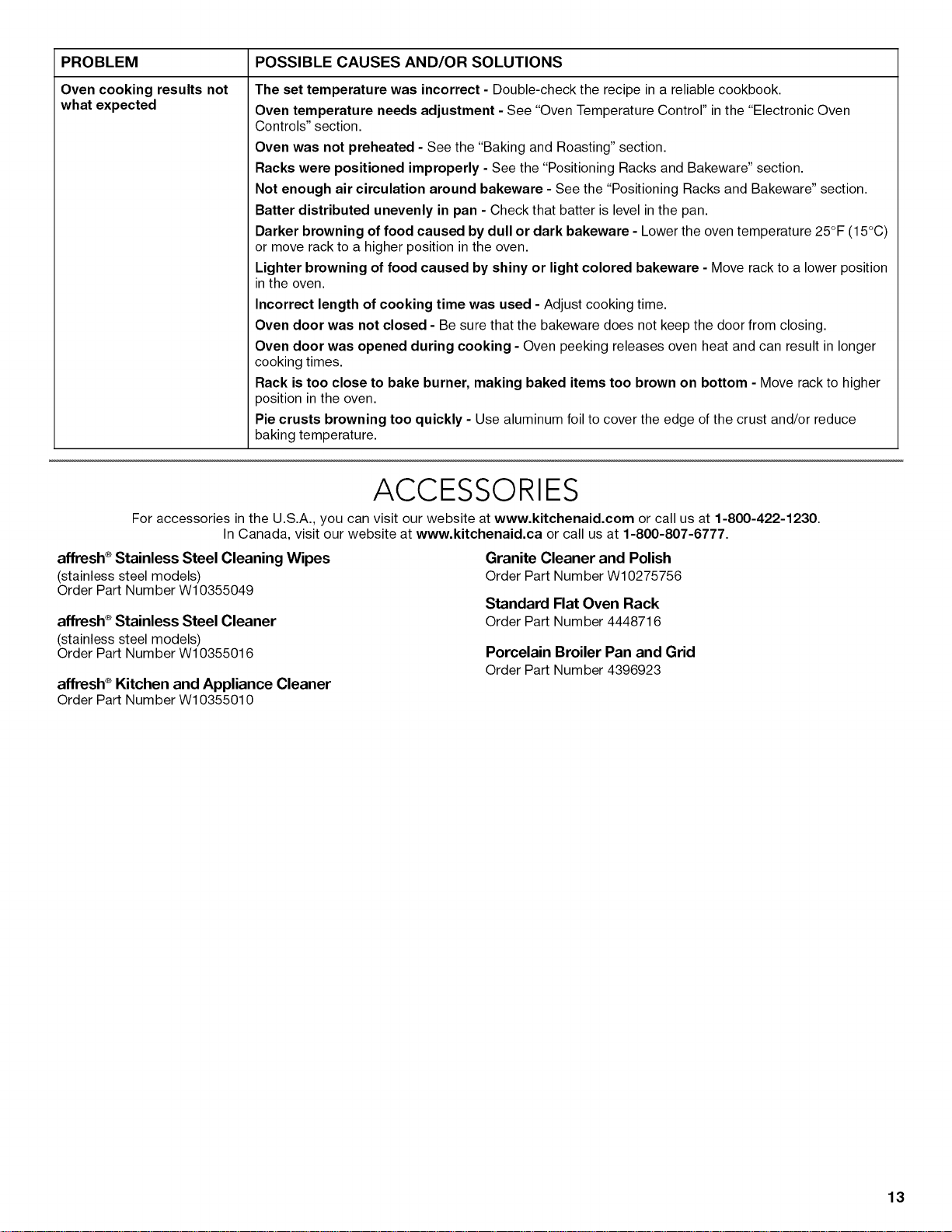 | PROBLEM | POSSIBLE CAUSES AND/OR SOLUTIONS |
|---|---|
| Oven cooking results not what expected | The set temperature was incorrect - Double-check the recipe in a reliable cookbook. Oven temperature needs adjustment - See "Oven Temperature Control" in the "Electronic Oven Controls" section. Oven was not preheated - See the "Baking and Roasting" section. Racks were positioned improperly - See the "Positioning Racks and Bakeware" section. Not enough air circulation around bakeware - See the "Positioning Racks and Bakeware" section. Batter distributed unevenly in pan - Check that batter is level in the pan. Darker browning of food caused by dull or dark bakeware - Lower the oven temperature 25°F (15°C) or move rack to a higher position in the oven. Lighter browning of food caused by shiny or light colored bakeware - Move rack to a lower position in the oven. Incorrect length of cooking time was used - Adjust cooking time. Oven door was not closed - Be sure that the bakeware does not keep the door from closing. Oven door was opened during cooking - Oven peeking releases oven heat and can result in longer cooking times. Rack is too close to bake burner, making baked items too brown on bottom - Move rack to higher position in the oven. Pie crusts browning too quickly - Use aluminum foil to cover the edge of the crust and/or reduce baking temperature. |

ACCESSORIES

For accessories in the U.S.A., you can visit our website at www.kitchenaid.com or call us at 1-800-422-1230. In Canada, visit our website at www.kitchenaid.ca or call us at 1-800-807-6777.

affresh® Stainless Steel Cleaning Wipes
(stainless steel models)
Order Part Number W10355049

affresh® Stainless Steel Cleaner
(stainless steel models)
Order Part Number W10355016

affresh® Kitchen and Appliance Cleaner
Order Part Number W10355010

Granite Cleaner and Polish
Order Part Number W10275756

Standard Flat Oven Rack
Order Part Number 4448716

Porcelain Broiler Pan and Grid
Order Part Number 4396923

13